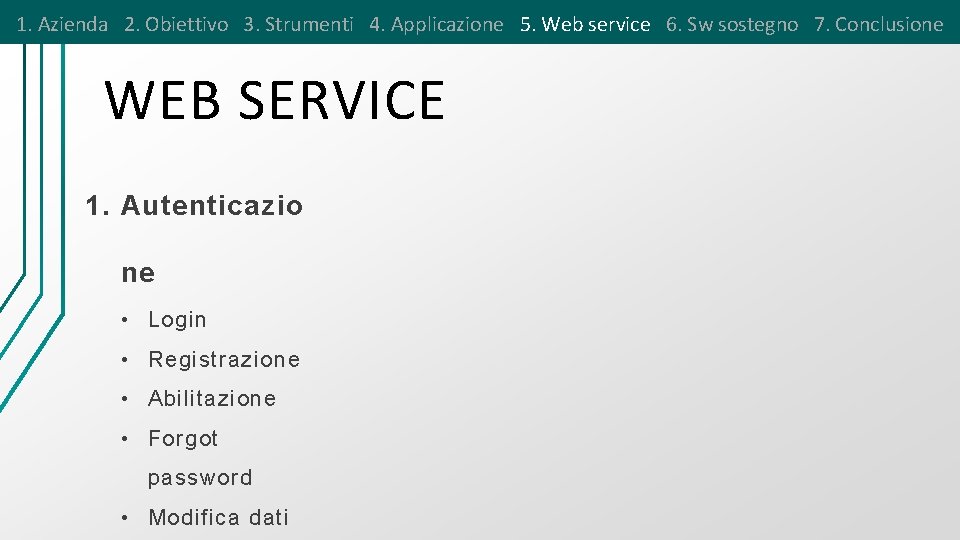 1. Azienda 2. Obiettivo 3. Strumenti 4. Applicazione 5. Web service 6. Sw sostegno 7. Conclusione

WEB SERVICE

1. Autenticazione

• Login
• Registrazione
• Abilitazione
• Forgot password
• Modifica dati